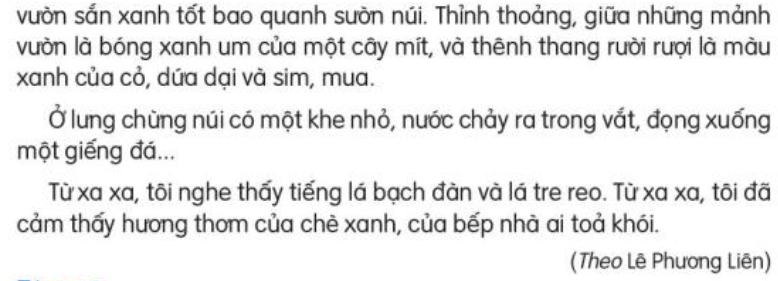 vườn sắn xanh tốt bao quanh sườn núi. Thỉnh thoảng, giữa những mảnh vườn là bóng xanh um của một cây mít, và thênh thang rười rượi là màu xanh của cỏ, dứa dại và sim, mua.

Ở lưng chừng núi có một khe nhỏ, nước chảy ra trong vắt, đọng xuống một giếng đá...

Từ xa xa, tôi nghe thấy tiếng lá bạch đàn và lá tre reo. Từ xa xa, tôi đã cảm thấy hương thơm của chè xanh, của bếp nhà ai toả khói.

(Theo Lê Phương Liên)